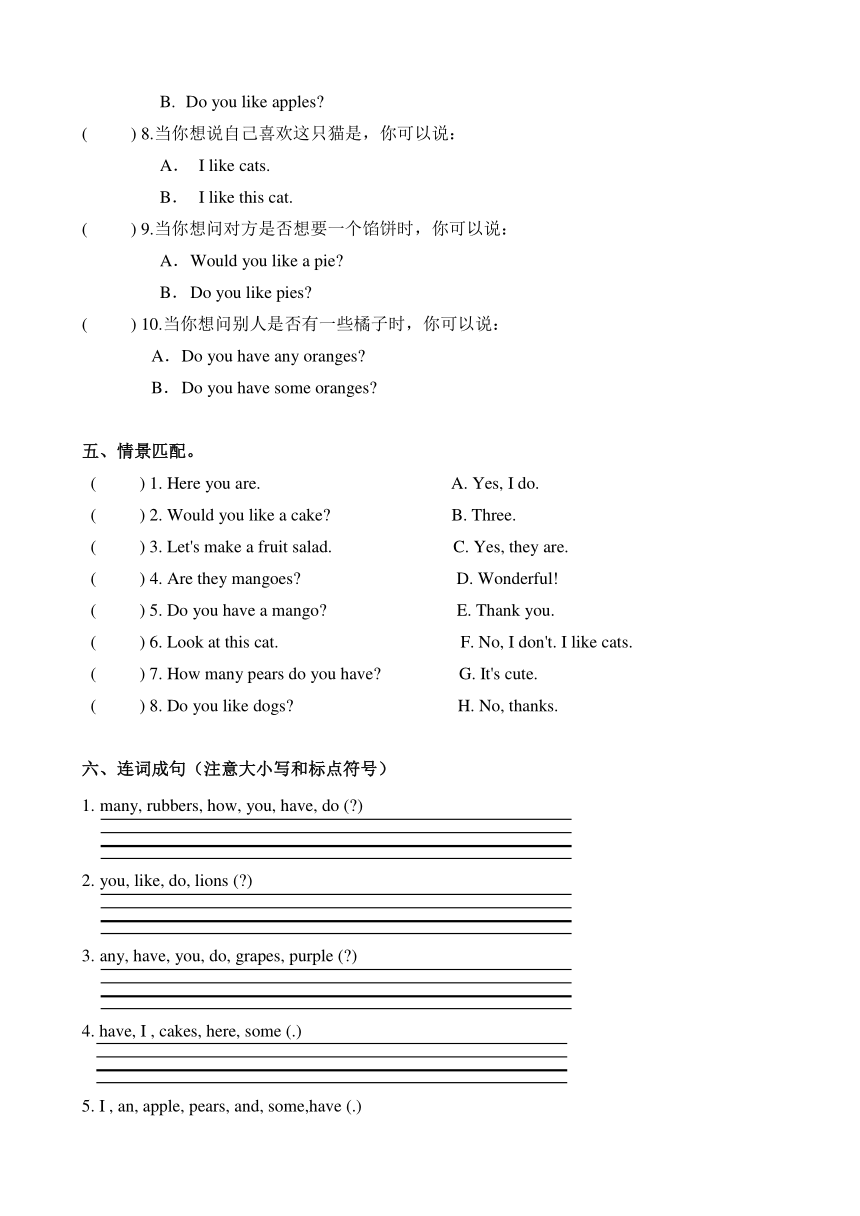 B. Do you like apples?

(　　) 8.当你想说自己喜欢这只猫是，你可以说：

A． I like cats.

B． I like this cat.

(　　) 9.当你想问对方是否想要一个馅饼时，你可以说：

A．Would you like a pie?

B．Do you like pies?

(　　) 10.当你想问别人是否有一些橘子时，你可以说：

A．Do you have any oranges?

B．Do you have some oranges?

五、情景匹配。

(　　) 1. Here you are.

(　　) 2. Would you like a cake?

(　　) 3. Let's make a fruit salad.

(　　) 4. Are they mangoes?

(　　) 5. Do you have a mango?

(　　) 6. Look at this cat.

(　　) 7. How many pears do you have?

(　　) 8. Do you like dogs?

A. Yes, I do.

B. Three.

C. Yes, they are.

D. Wonderful!

E. Thank you.

F. No, I don't. I like cats.

G. It's cute.

H. No, thanks.

六、连词成句（注意大小写和标点符号）

1. many, rubbers, how, you, have, do (?)

2. you, like, do, lions (?)

3. any, have, you, do, grapes, purple (?)

4. have, I , cakes, here, some (.)

5. I , an, apple, pears, and, some,have (.)